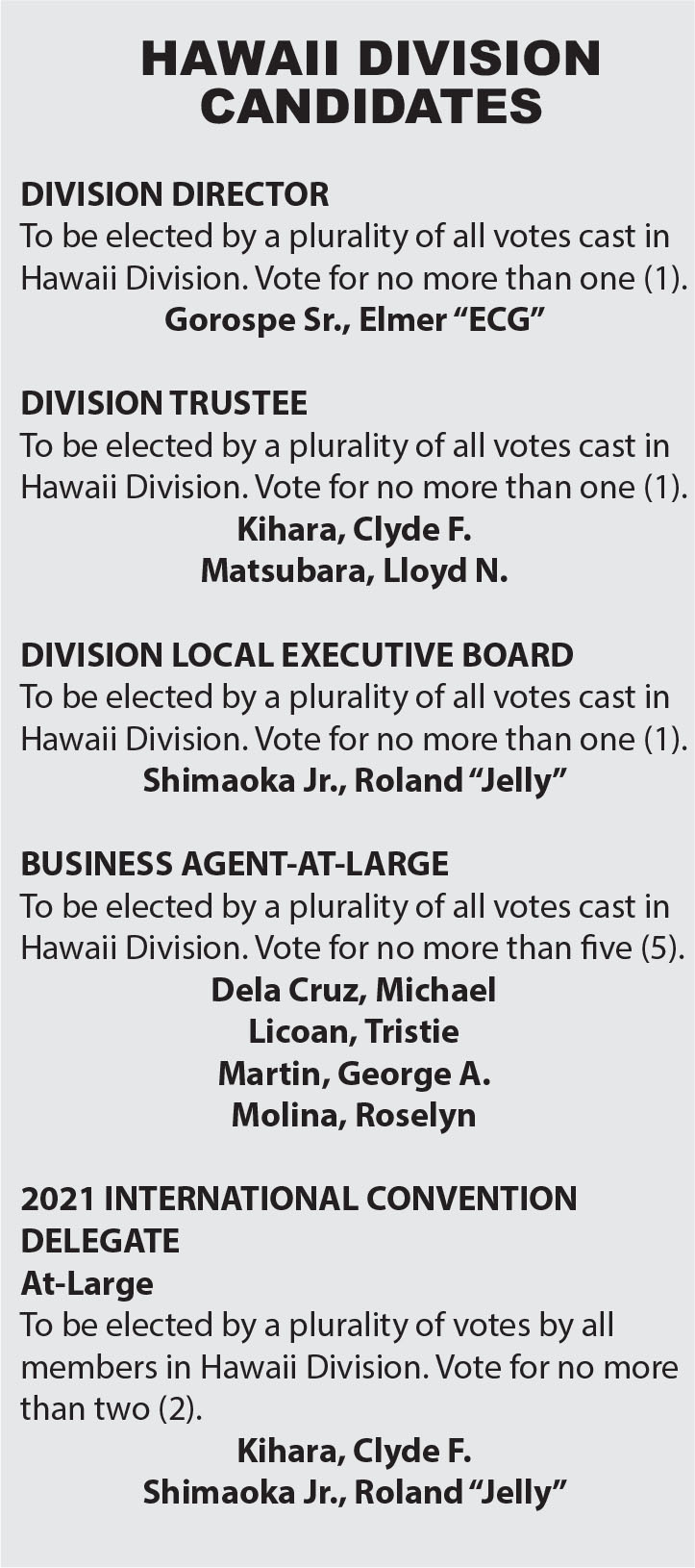 HAWAII DIVISION CANDIDATES

DIVISION DIRECTOR
To be elected by a plurality of all votes cast in Hawaii Division. Vote for no more than one (1).
Gorospe Sr., Elmer “ECG”

DIVISION TRUSTEE
To be elected by a plurality of all votes cast in Hawaii Division. Vote for no more than one (1).
Kihara, Clyde F.
Matsubara, Lloyd N.

DIVISION LOCAL EXECUTIVE BOARD
To be elected by a plurality of all votes cast in Hawaii Division. Vote for no more than one (1).
Shimaoka Jr., Roland “Jelly”

BUSINESS AGENT-AT-LARGE
To be elected by a plurality of all votes cast in Hawaii Division. Vote for no more than five (5).
Dela Cruz, Michael
Licoan, Tristie
Martin, George A.
Molina, Roselyn

2021 INTERNATIONAL CONVENTION DELEGATE
At-Large
To be elected by a plurality of votes by all members in Hawaii Division. Vote for no more than two (2).
Kihara, Clyde F.
Shimaoka Jr., Roland “Jelly”